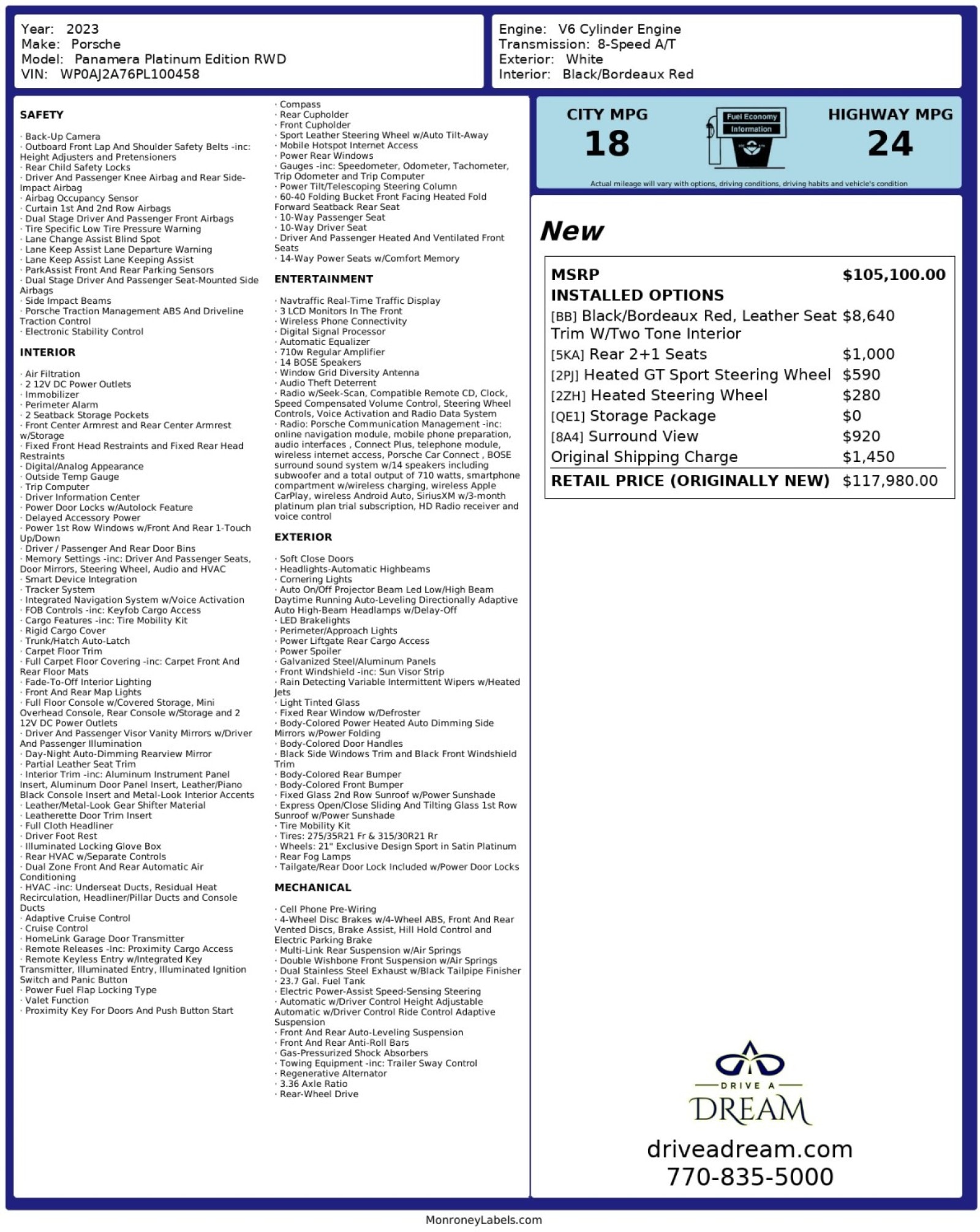 Year: 2023
Make: Porsche
Model: Panamera Platinum Edition RWD
VIN: WP0AJ2A76PL100458

Engine: V6 Cylinder Engine
Transmission: 8-Speed A/T
Exterior: White
Interior: Black/Bordeaux Red

SAFETY

· Back-Up Camera
· Outboard Front Lap And Shoulder Safety Belts -inc: Height Adjusters and Pretensioners
· Rear Child Safety Locks
· Driver And Passenger Knee Airbag and Rear Side-Impact Airbag
· Airbag Occupancy Sensor
· Curtain 1st And 2nd Row Airbags
· Dual Stage Driver And Passenger Front Airbags
· Tire Specific Low Tire Pressure Warning
· Lane Change Assist Blind Spot
· Lane Keep Assist Lane Departure Warning
· Lane Keep Assist Lane Keeping Assist
· ParkAssist Front And Rear Parking Sensors
· Dual Stage Driver And Passenger Seat-Mounted Side Airbags
· Side Impact Beams
· Porsche Traction Management ABS And Driveline Traction Control
· Electronic Stability Control

INTERIOR

· Air Filtration
· 2 12V DC Power Outlets
· Immobilizer
· Perimeter Alarm
· 2 Seatback Storage Pockets
· Front Center Armrest and Rear Center Armrest w/Storage
· Fixed Front Head Restraints and Fixed Rear Head Restraints
· Digital/Analog Appearance
· Outside Temp Gauge
· Trip Computer
· Driver Information Center
· Power Door Locks w/Autolock Feature
· Delayed Accessory Power
· Power 1st Row Windows w/Front And Rear 1-Touch Up/Down
· Driver / Passenger And Rear Door Bins
· Memory Settings -inc: Driver And Passenger Seats, Door Mirrors, Steering Wheel, Audio and HVAC
· Smart Device Integration
· Tracker System
· Integrated Navigation System w/Voice Activation
· FOB Controls -inc: Keyfob Cargo Access
· Cargo Features -inc: Tire Mobility Kit
· Rigid Cargo Cover
· Trunk/Hatch Auto-Latch
· Carpet Floor Trim
· Full Carpet Floor Covering -inc: Carpet Front And Rear Floor Mats
· Fade-To-Off Interior Lighting
· Front And Rear Map Lights
· Full Floor Console w/Covered Storage, Mini Overhead Console, Rear Console w/Storage and 2 12V DC Power Outlets
· Driver And Passenger Visor Vanity Mirrors w/Driver And Passenger Illumination
· Day-Night Auto-Dimming Rearview Mirror
· Partial Leather Seat Trim
· Interior Trim -inc: Aluminum Instrument Panel Insert, Aluminum Door Panel Insert, Leather/Piano Black Console Insert and Metal-Look Interior Accents
· Leather/Metal-Look Gear Shifter Material
· Leatherette Door Trim Insert
· Full Cloth Headliner
· Driver Foot Rest
· Illuminated Locking Glove Box
· Rear HVAC w/Separate Controls
· Dual Zone Front And Rear Automatic Air Conditioning
· HVAC -inc: Underseat Ducts, Residual Heat Recirculation, Headliner/Pillar Ducts and Console Ducts
· Adaptive Cruise Control
· Cruise Control
· HomeLink Garage Door Transmitter
· Remote Releases -Inc: Proximity Cargo Access
· Remote Keyless Entry w/Integrated Key Transmitter, Illuminated Entry, Illuminated Ignition Switch and Panic Button
· Power Fuel Flap Locking Type
· Valet Function
· Proximity Key For Doors And Push Button Start
· Compass
· Rear Cupholder
· Front Cupholder
· Sport Leather Steering Wheel w/Auto Tilt-Away
· Mobile Hotspot Internet Access
· Power Rear Windows
· Gauges -inc: Speedometer, Odometer, Tachometer, Trip Odometer and Trip Computer
· Power Tilt/Telescoping Steering Column
· 60-40 Folding Bucket Front Facing Heated Fold Forward Seatback Rear Seat
· 10-Way Passenger Seat
· 10-Way Driver Seat
· Driver And Passenger Heated And Ventilated Front Seats
· 14-Way Power Seats w/Comfort Memory

ENTERTAINMENT

· Navtraffic Real-Time Traffic Display
· 3 LCD Monitors In The Front
· Wireless Phone Connectivity
· Digital Signal Processor
· Automatic Equalizer
· 710w Regular Amplifier
· 14 BOSE Speakers
· Window Grid Diversity Antenna
· Audio Theft Deterrent
· Radio w/Seek-Scan, Compatible Remote CD, Clock, Speed Compensated Volume Control, Steering Wheel Controls, Voice Activation and Radio Data System
· Radio: Porsche Communication Management -inc: online navigation module, mobile phone preparation, audio interfaces , Connect Plus, telephone module, wireless internet access, Porsche Car Connect , BOSE surround sound system w/14 speakers including subwoofer and a total output of 710 watts, smartphone compartment w/wireless charging, wireless Apple CarPlay, wireless Android Auto, SiriusXM w/3-month platinum plan trial subscription, HD Radio receiver and voice control

EXTERIOR

· Soft Close Doors
· Headlights-Automatic Highbeams
· Cornering Lights
· Auto On/Off Projector Beam Led Low/High Beam Daytime Running Auto-Leveling Directionally Adaptive Auto High-Beam Headlamps w/Delay-Off
· LED Brakelights
· Perimeter/Approach Lights
· Power Liftgate Rear Cargo Access
· Power Spoiler
· Galvanized Steel/Aluminum Panels
· Front Windshield -inc: Sun Visor Strip
· Rain Detecting Variable Intermittent Wipers w/Heated Jets
· Light Tinted Glass
· Fixed Rear Window w/Defroster
· Body-Colored Power Heated Auto Dimming Side Mirrors w/Power Folding
· Body-Colored Door Handles
· Black Side Windows Trim and Black Front Windshield Trim
· Body-Colored Rear Bumper
· Body-Colored Front Bumper
· Fixed Glass 2nd Row Sunroof w/Power Sunshade
· Express Open/Close Sliding And Tilting Glass 1st Row Sunroof w/Power Sunshade
· Tire Mobility Kit
· Tires: 275/35R21 Fr & 315/30R21 Rr
· Wheels: 21" Exclusive Design Sport in Satin Platinum
· Rear Fog Lamps
· Tailgate/Rear Door Lock Included w/Power Door Locks

MECHANICAL

· Cell Phone Pre-Wiring
· 4-Wheel Disc Brakes w/4-Wheel ABS, Front And Rear Vented Discs, Brake Assist, Hill Hold Control and Electric Parking Brake
· Multi-Link Rear Suspension w/Air Springs
· Double Wishbone Front Suspension w/Air Springs
· Dual Stainless Steel Exhaust w/Black Tailpipe Finisher
· 23.7 Gal. Fuel Tank
· Electric Power-Assist Speed-Sensing Steering
· Automatic w/Driver Control Height Adjustable Automatic w/Driver Control Ride Control Adaptive Suspension
· Front And Rear Auto-Leveling Suspension
· Front And Rear Anti-Roll Bars
· Gas-Pressurized Shock Absorbers
· Towing Equipment -inc: Trailer Sway Control
· Regenerative Alternator
· 3.36 Axle Ratio
· Rear-Wheel Drive

CITY MPG
18
Fuel Economy
Information
HIGHWAY MPG
24
Actual mileage will vary with options, driving conditions, driving habits and vehicle's condition

New

| MSRP | $105,100.00 |
|---|---|
| INSTALLED OPTIONS | |
| [BB] Black/Bordeaux Red, Leather Seat Trim W/Two Tone Interior | $8,640 |
| [5KA] Rear 2+1 Seats | $1,000 |
| [2PJ] Heated GT Sport Steering Wheel | $590 |
| [2ZH] Heated Steering Wheel | $280 |
| [QE1] Storage Package | $0 |
| [8A4] Surround View | $920 |
| Original Shipping Charge | $1,450 |
| RETAIL PRICE (ORIGINALLY NEW) | $117,980.00 |

DRIVE A
DREAM
driveadream.com
770-835-5000

MonroneyLabels.com